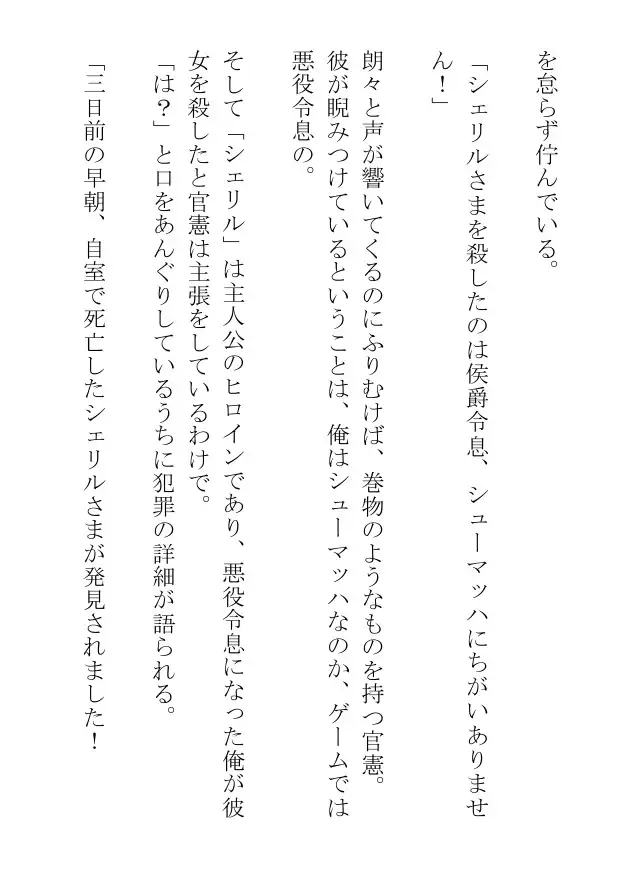 を怠らず佇んでいる。

「シェリルさまを殺したのは侯爵令息、シューマッハにちがいありません！」

朗々と声が響いてくるのにふりむけば、巻物のようなものを持つ官憲。彼が睨みつけているということは、俺はシューマッハなのか、ゲームでは悪役令息の。

そして「シェリル」は主人公のヒロインであり、悪役令息になった俺が彼女を殺したと官憲は主張をしているわけで。

「は？」と口をあんぐりしているうちに犯罪の詳細が語られる。

「三日前の早朝、自室で死亡したシェリルさまが発見されました！